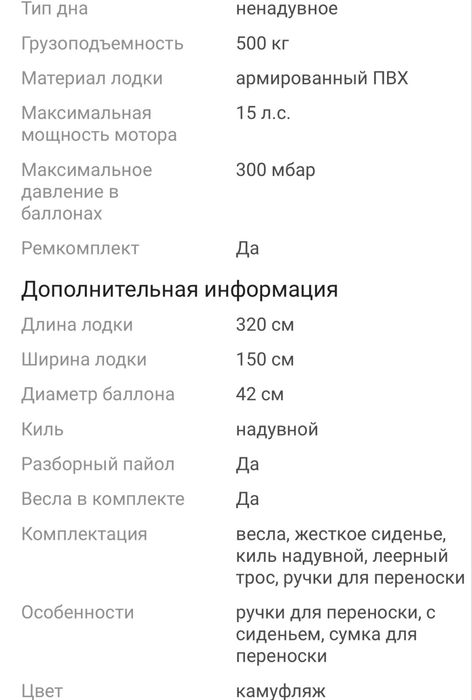 | Тип дна | ненадувное |
|---|---|
| Грузоподъемность | 500 кг |
| Материал лодки | армированный ПВХ |
| Максимальная мощность мотора | 15 л.с. |
| Максимальное давление в баллонах | 300 мбар |
| Ремкомплект | Да |

Дополнительная информация

| Длина лодки | 320 см |
|---|---|
| Ширина лодки | 150 см |
| Диаметр баллона | 42 см |
| Киль | надувной |
| Разборный пайол | Да |
| Весла в комплекте | Да |
| Комплектация | весла, жесткое сиденье, киль надувной, леерный трос, ручки для переноски |
| Особенности | ручки для переноски, с сиденьем, сумка для переноски |
| Цвет | камуфляж |